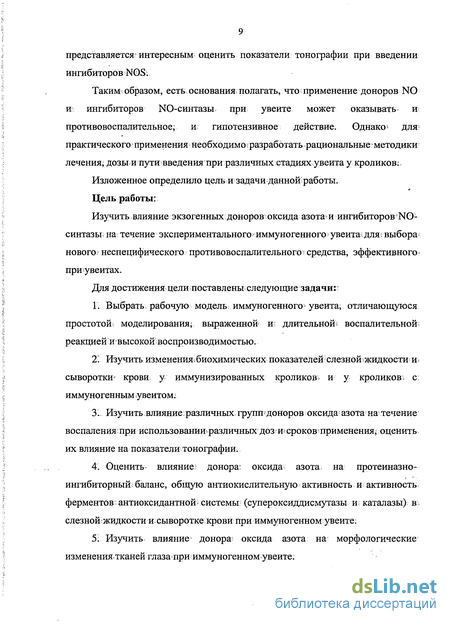 9

представляется интересным оценить показатели тонографии при введении ингибиторов NOS.

Таким образом, есть основания полагать, что применение доноров NO и ингибиторов NO-синтазы при увеите может оказывать и противовоспалительное, и гипотензивное действие. Однако для практического применения необходимо разработать рациональные методики лечения, дозы и пути введения при различных стадиях увеита у кроликов.

Изложенное определило цель и задачи данной работы.

Цель работы:

Изучить влияние экзогенных доноров оксида азота и ингибиторов NO-синтазы на течение экспериментального иммуногенного увеита для выбора нового неспецифического противовоспалительного средства, эффективного при увеитах.

Для достижения цели поставлены следующие задачи:

1. Выбрать рабочую модель иммуногенного увеита, отличающуюся простотой моделирования, выраженной и длительной воспалительной реакцией и высокой воспроизводимостью.

2. Изучить изменения биохимических показателей слезной жидкости и сыворотки крови у иммунизированных кроликов и у кроликов с иммуногенным увеитом.

3. Изучить влияние различных групп доноров оксида азота на течение воспаления при использовании различных доз и сроков применения, оценить их влияние на показатели тонографии.

4. Оценить влияние донора оксида азота на протеиназно-ингибиторный баланс, общую антиокислительную активность и активность ферментов антиоксидантной системы (супероксиддисмутазы и каталазы) в слезной жидкости и сыворотке крови при иммуногенном увеите.

5. Изучить влияние донора оксида азота на морфологические изменения тканей глаза при иммуногенном увеите.

dsLib.net
библиотека диссертаций